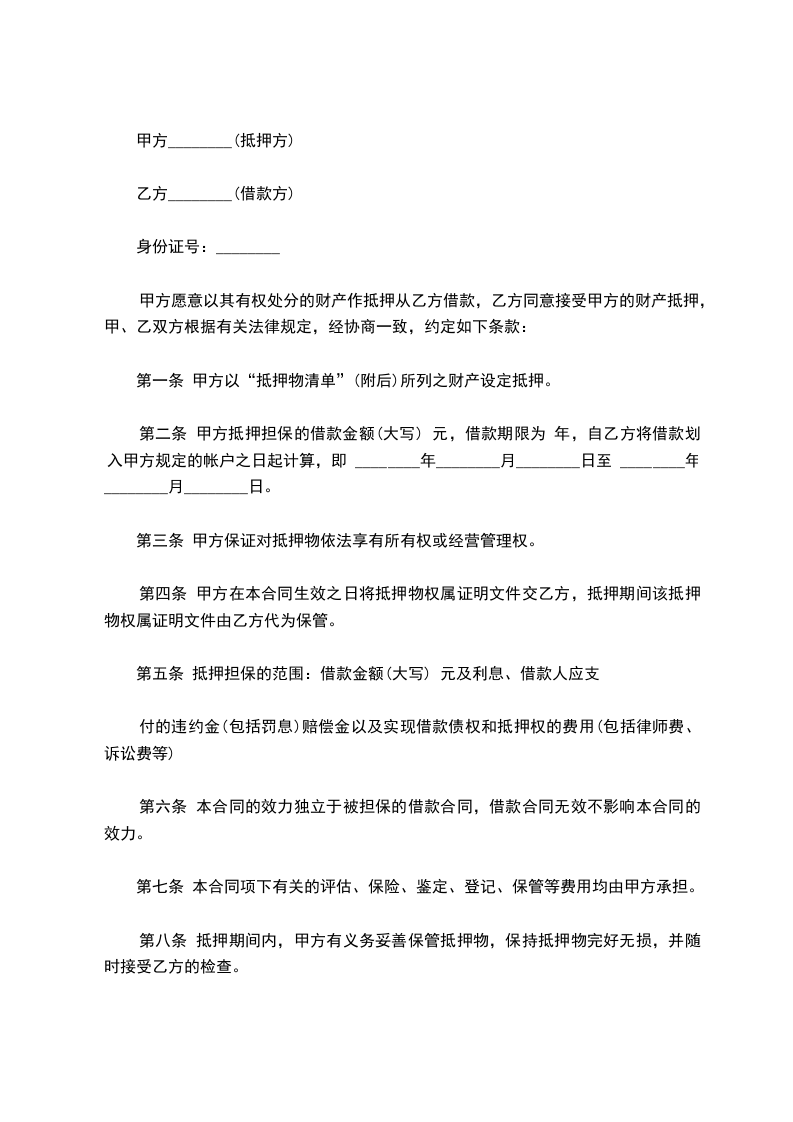 甲方________(抵押方)

乙方________(借款方)

身份证号：________

甲方愿意以其有权处分的财产作抵押从乙方借款，乙方同意接受甲方的财产抵押，甲、乙双方根据有关法律规定，经协商一致，约定如下条款：

第一条 甲方以“抵押物清单”(附后)所列之财产设定抵押。

第二条 甲方抵押担保的借款金额(大写) 元，借款期限为 年，自乙方将借款划入甲方规定的帐户之日起计算，即 ________年________月________日至 ________年________月________日。

第三条 甲方保证对抵押物依法享有所有权或经营管理权。

第四条 甲方在本合同生效之日将抵押物权属证明文件交乙方，抵押期间该抵押物权属证明文件由乙方代为保管。

第五条 抵押担保的范围：借款金额(大写) 元及利息、借款人应支

付的违约金(包括罚息)赔偿金以及实现借款债权和抵押权的费用(包括律师费、诉讼费等)

第六条 本合同的效力独立于被担保的借款合同，借款合同无效不影响本合同的效力。

第七条 本合同项下有关的评估、保险、鉴定、登记、保管等费用均由甲方承担。

第八条 抵押期间内，甲方有义务妥善保管抵押物，保持抵押物完好无损，并随时接受乙方的检查。